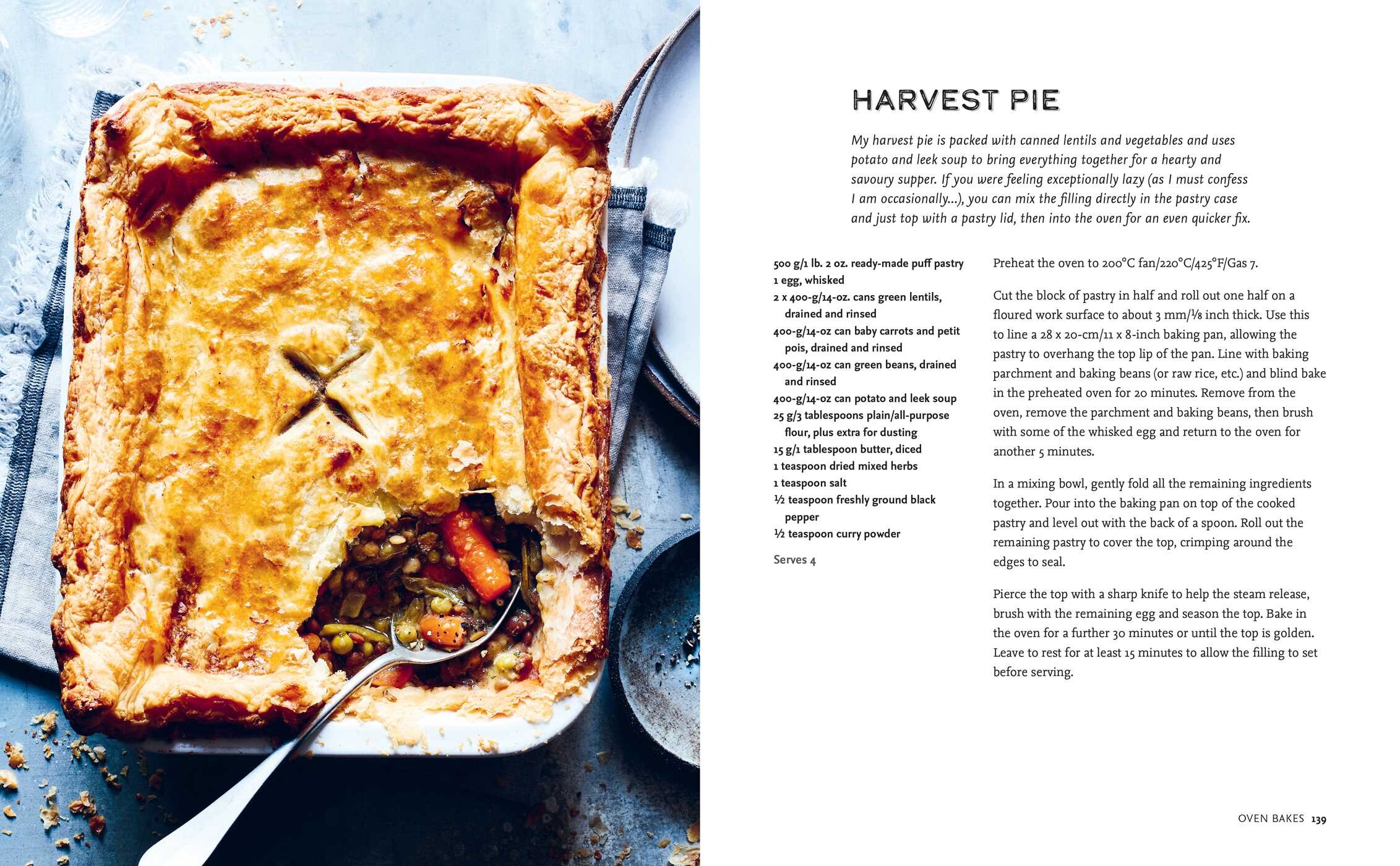 HARVEST PIE

My harvest pie is packed with canned lentils and vegetables and uses potato and leek soup to bring everything together for a hearty and savoury supper. If you were feeling exceptionally lazy (as I must confess I am occasionally...), you can mix the filling directly in the pastry case and just top with a pastry lid, then into the oven for an even quicker fix.

500 g/1 lb. 2 oz. ready-made puff pastry
1 egg, whisked
2 x 400-g/14-oz. cans green lentils, drained and rinsed
400-g/14-oz can baby carrots and petit pois, drained and rinsed
400-g/14-oz can green beans, drained and rinsed
400-g/14-oz can potato and leek soup
25 g/3 tablespoons plain/all-purpose flour, plus extra for dusting
15 g/1 tablespoon butter, diced
1 teaspoon dried mixed herbs
1 teaspoon salt
½ teaspoon freshly ground black pepper
½ teaspoon curry powder

Serves 4

Preheat the oven to 200°C fan/220°C/425°F/Gas 7.

Cut the block of pastry in half and roll out one half on a floured work surface to about 3 mm/⅛ inch thick. Use this to line a 28 x 20-cm/11 x 8-inch baking pan, allowing the pastry to overhang the top lip of the pan. Line with baking parchment and baking beans (or raw rice, etc.) and blind bake in the preheated oven for 20 minutes. Remove from the oven, remove the parchment and baking beans, then brush with some of the whisked egg and return to the oven for another 5 minutes.

In a mixing bowl, gently fold all the remaining ingredients together. Pour into the baking pan on top of the cooked pastry and level out with the back of a spoon. Roll out the remaining pastry to cover the top, crimping around the edges to seal.

Pierce the top with a sharp knife to help the steam release, brush with the remaining egg and season the top. Bake in the oven for a further 30 minutes or until the top is golden. Leave to rest for at least 15 minutes to allow the filling to set before serving.

OVEN BAKES 139